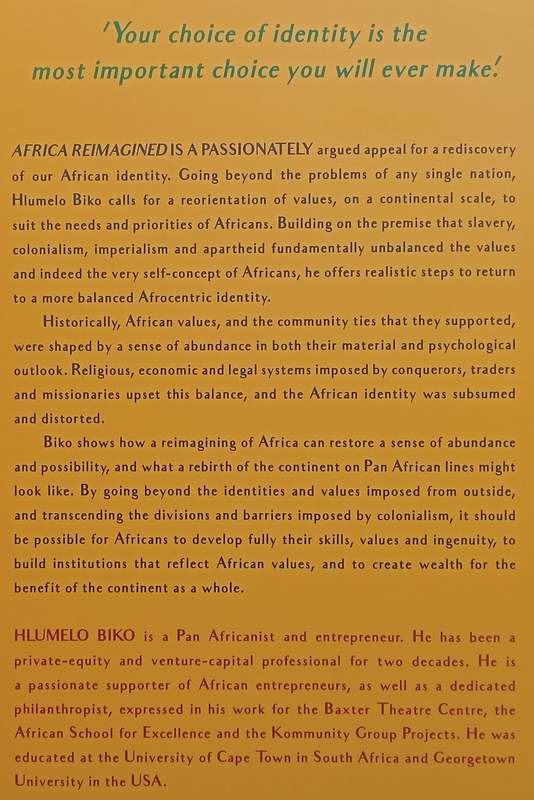 'Your choice of identity is the most important choice you will ever make.'

AFRICA REIMAGINED IS A PASSIONATELY argued appeal for a rediscovery of our African identity. Going beyond the problems of any single nation, Hlumelo Biko calls for a reorientation of values, on a continental scale, to suit the needs and priorities of Africans. Building on the premise that slavery, colonialism, imperialism and apartheid fundamentally unbalanced the values and indeed the very self-concept of Africans, he offers realistic steps to return to a more balanced Afrocentric identity.

Historically, African values, and the community ties that they supported, were shaped by a sense of abundance in both their material and psychological outlook. Religious, economic and legal systems imposed by conquerors, traders and missionaries upset this balance, and the African identity was subsumed and distorted.

Biko shows how a reimagining of Africa can restore a sense of abundance and possibility, and what a rebirth of the continent on Pan African lines might look like. By going beyond the identities and values imposed from outside, and transcending the divisions and barriers imposed by colonialism, it should be possible for Africans to develop fully their skills, values and ingenuity, to build institutions that reflect African values, and to create wealth for the benefit of the continent as a whole.

HLUMELO BIKO is a Pan Africanist and entrepreneur. He has been a private-equity and venture-capital professional for two decades. He is a passionate supporter of African entrepreneurs, as well as a dedicated philanthropist, expressed in his work for the Baxter Theatre Centre, the African School for Excellence and the Kommunity Group Projects. He was educated at the University of Cape Town in South Africa and Georgetown University in the USA.